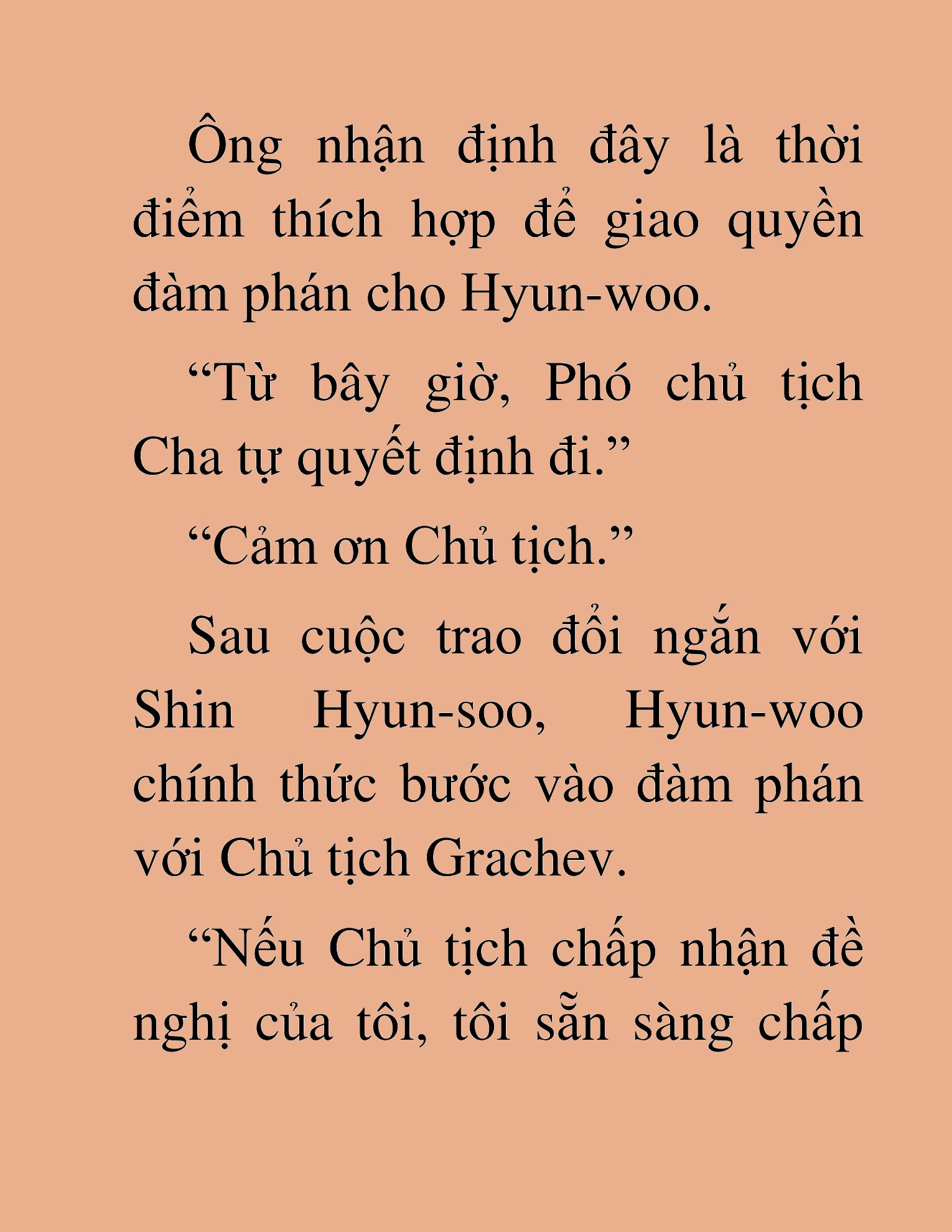 Ông nhận định đây là thời điểm thích hợp để giao quyền đàm phán cho Hyun-woo.

“Từ bây giờ, Phó chủ tịch Cha tự quyết định đi.”

“Cảm ơn Chủ tịch.”

Sau cuộc trao đổi ngắn với Shin Hyun-soo, Hyun-woo chính thức bước vào đàm phán với Chủ tịch Grachev.

“Nếu Chủ tịch chấp nhận đề nghị của tôi, tôi sẵn sàng chấp